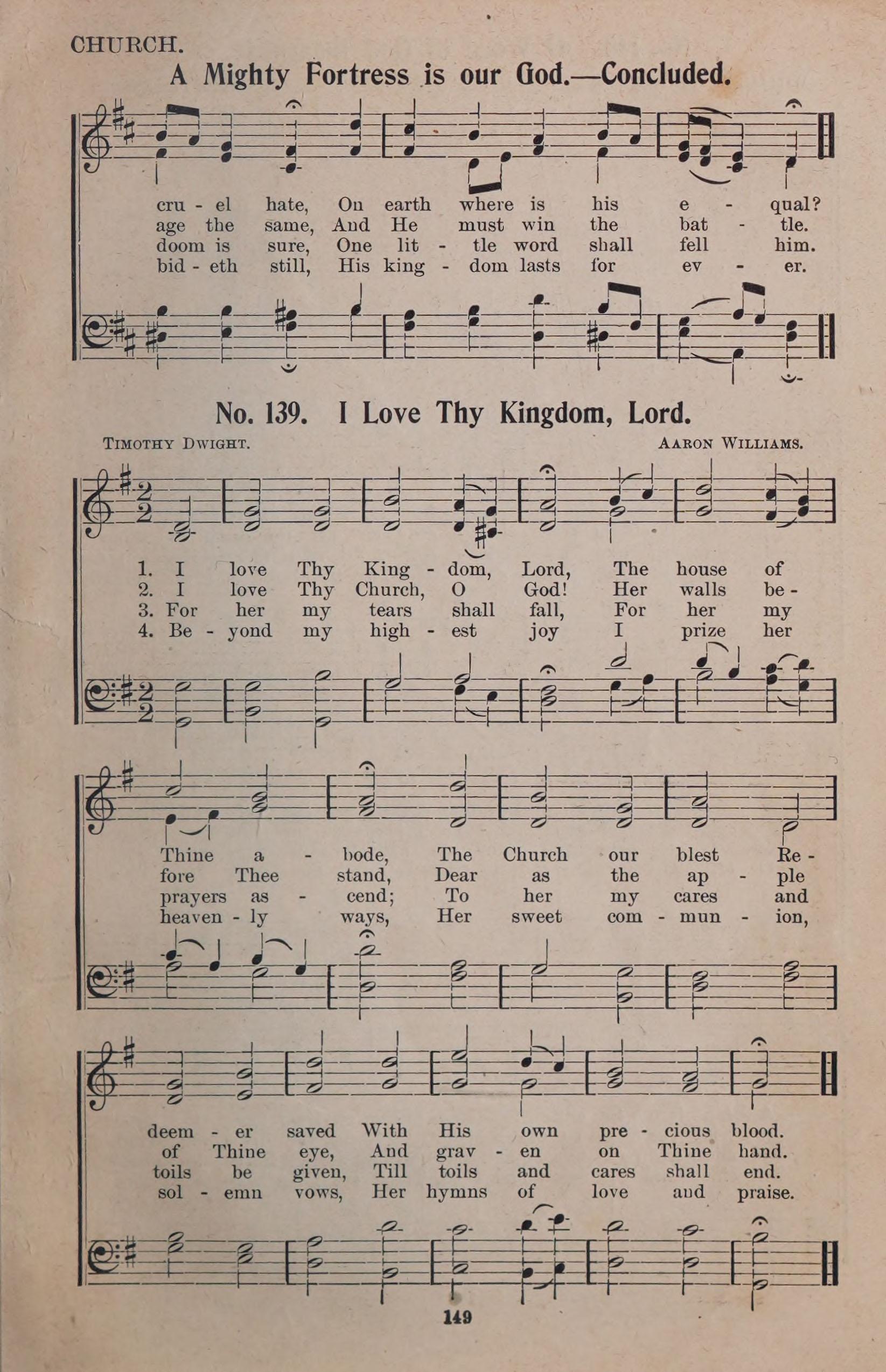 CHURCH.

A Mighty Fortress is our God.—Concluded.

cru - el hate, On earth where is his e - qual?
age the same, And He must win the bat - tle.
doom is sure, One lit - tle word shall fell him.
bid - eth still, His king - dom lasts for ev - er.

No. 139. I Love Thy Kingdom, Lord.

Timothy Dwight.

Aaron Williams.

1. I love Thy King - dom, Lord, The house of
2. I love Thy Church, O God! Her walls be -
3. For her my tears shall fall, For her my
4. Be - yond my high - est joy I prize her

Thine a - bode, The Church our blest Re -
fore Thee stand, Dear as the ap - ple
prayers as - cend; To her my cares and
heaven - ly ways, Her sweet com - mun - ion,

deem - er saved With His own pre - cious blood.
of Thine eye, And grav - en on Thine hand.
toils be given, Till toils and cares shall end.
sol - emn vows, Her hymns of love and praise.

149